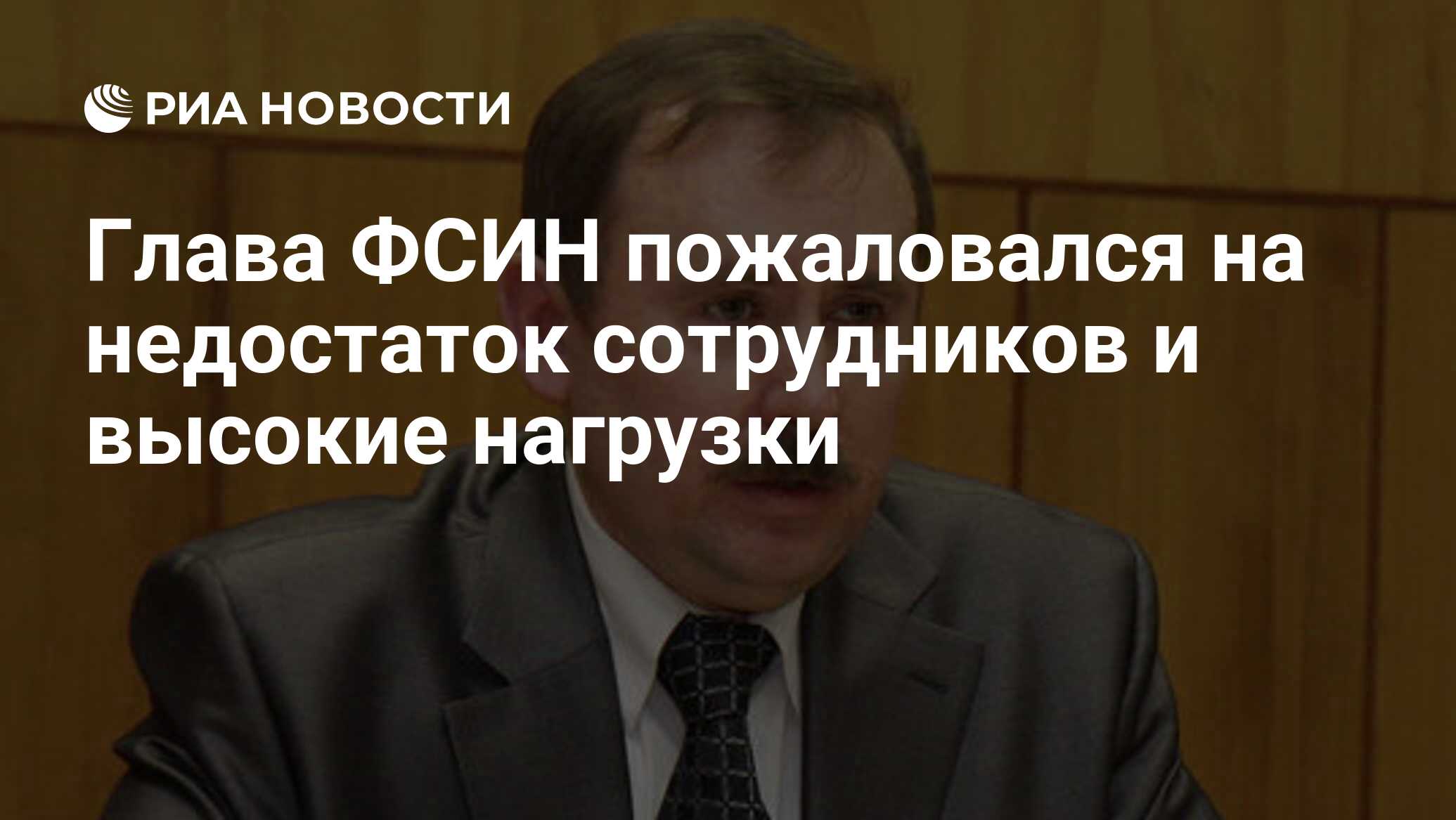 РИА НОВОСТИ

Глава ФСИН пожаловался на недостаток сотрудников и высокие нагрузки